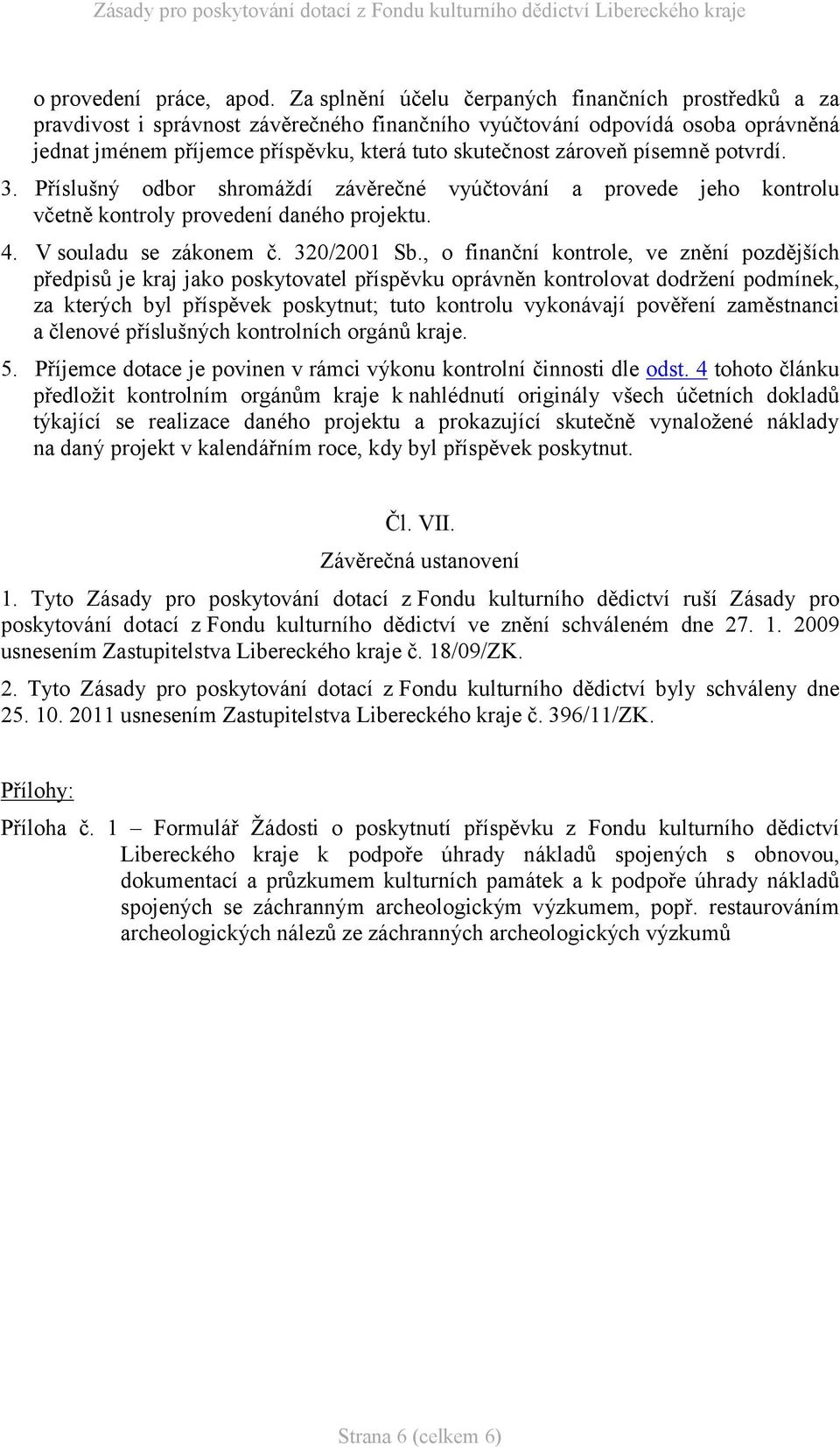 Zásady pro poskytování dotací z Fondu kulturního dědictví Libereckého kraje

o provedení práce, apod. Za splnění účelu čerpaných finančních prostředků a za pravdivost i správnost závěrečného finančního vyúčtování odpovídá osoba oprávněná jednat jménem příjemce příspěvku, která tuto skutečnost zároveň písemně potvrdí.

3. Příslušný odbor shromáždí závěrečné vyúčtování a provede jeho kontrolu včetně kontroly provedení daného projektu.

4. V souladu se zákonem č. 320/2001 Sb., o finanční kontrole, ve znění pozdějších předpisů je kraj jako poskytovatel příspěvku oprávněn kontrolovat dodržení podmínek, za kterých byl příspěvek poskytnut; tuto kontrolu vykonávají pověření zaměstnanci a členové příslušných kontrolních orgánů kraje.

5. Příjemce dotace je povinen v rámci výkonu kontrolní činnosti dle odst. 4 tohoto článku předložit kontrolním orgánům kraje k nahlédnutí originály všech účetních dokladů týkající se realizace daného projektu a prokazující skutečně vynaložené náklady na daný projekt v kalendářním roce, kdy byl příspěvek poskytnut.

Čl. VII.
Závěrečná ustanovení

1. Tyto Zásady pro poskytování dotací z Fondu kulturního dědictví ruší Zásady pro poskytování dotací z Fondu kulturního dědictví ve znění schváleném dne 27. 1. 2009 usnesením Zastupitelstva Libereckého kraje č. 18/09/ZK.

2. Tyto Zásady pro poskytování dotací z Fondu kulturního dědictví byly schváleny dne 25. 10. 2011 usnesením Zastupitelstva Libereckého kraje č. 396/11/ZK.

Přílohy:

Příloha č. 1 – Formulář Žádosti o poskytnutí příspěvku z Fondu kulturního dědictví Libereckého kraje k podpoře úhrady nákladů spojených s obnovou, dokumentací a průzkumem kulturních památek a k podpoře úhrady nákladů spojených se záchranným archeologickým výzkumem, popř. restaurováním archeologických nálezů ze záchranných archeologických výzkumů

Strana 6 (celkem 6)